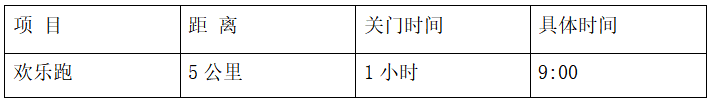 | 项 目 | 距 离 | 关门时间 | 具体时间 |
|---|---|---|---|
| 欢乐跑 | 5 公里 | 1 小时 | 9:00 |